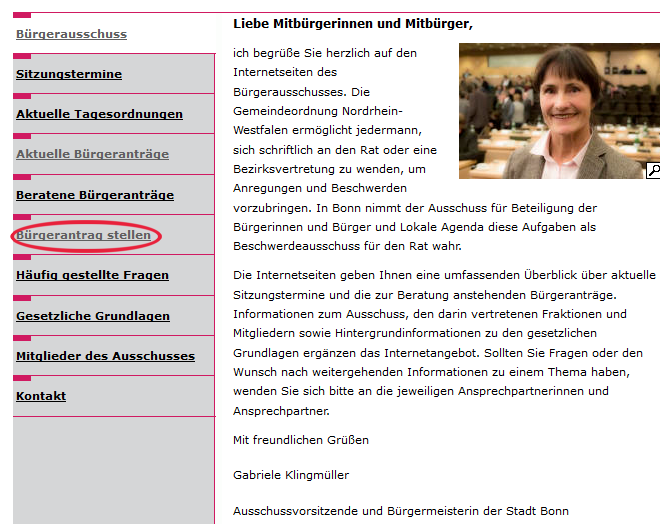 Bürgerausschuss

Sitzungstermine

Aktuelle Tagesordnungen

Aktuelle Bürgeranträge

Beratene Bürgeranträge

Bürgerantrag stellen

Häufig gestellte Fragen

Gesetzliche Grundlagen

Mitglieder des Ausschusses

Kontakt

Liebe Mitbürgerinnen und Mitbürger,

ich begrüße Sie herzlich auf den Internetseiten des Bürgerausschusses. Die Gemeindeordnung Nordrhein-Westfalen ermöglicht jedermann, sich schriftlich an den Rat oder eine Bezirksvertretung zu wenden, um Anregungen und Beschwerden vorzubringen. In Bonn nimmt der Ausschuss für Beteiligung der Bürgerinnen und Bürger und Lokale Agenda diese Aufgaben als Beschwerdeausschuss für den Rat wahr.

Die Internetseiten geben Ihnen eine umfassenden Überblick über aktuelle Sitzungstermine und die zur Beratung anstehenden Bürgeranträge. Informationen zum Ausschuss, den darin vertretenen Fraktionen und Mitgliedern sowie Hintergrundinformationen zu den gesetzlichen Grundlagen ergänzen das Internetangebot. Sollten Sie Fragen oder den Wunsch nach weitergehenden Informationen zu einem Thema haben, wenden Sie sich bitte an die jeweiligen Ansprechpartnerinnen und Ansprechpartner.

Mit freundlichen Grüßen

Gabriele Klingmüller

Ausschussvorsitzende und Bürgermeisterin der Stadt Bonn